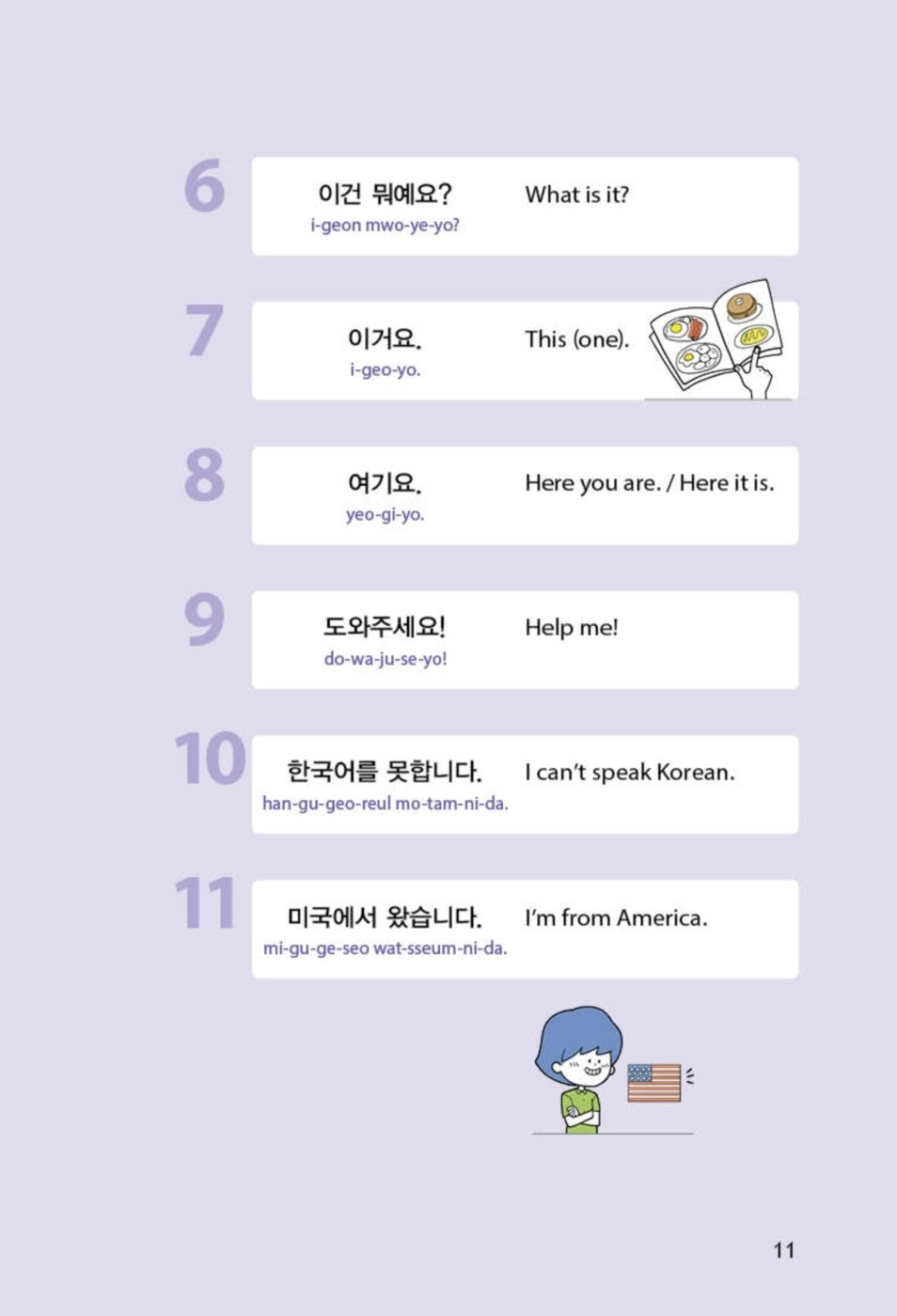 6

이건 뭐예요?
i-geon mwo-ye-yo?

What is it?

7

이거요.
i-geo-yo.

This (one).

8

여기요.
yeo-gi-yo.

Here you are. / Here it is.

9

도와주세요!
do-wa-ju-se-yo!

Help me!

10

한국어를 못합니다.
han-gu-geo-reul mo-tam-ni-da.

I can't speak Korean.

11

미국에서 왔습니다.
mi-gu-ge-seo wat-sseum-ni-da.

I'm from America.

11